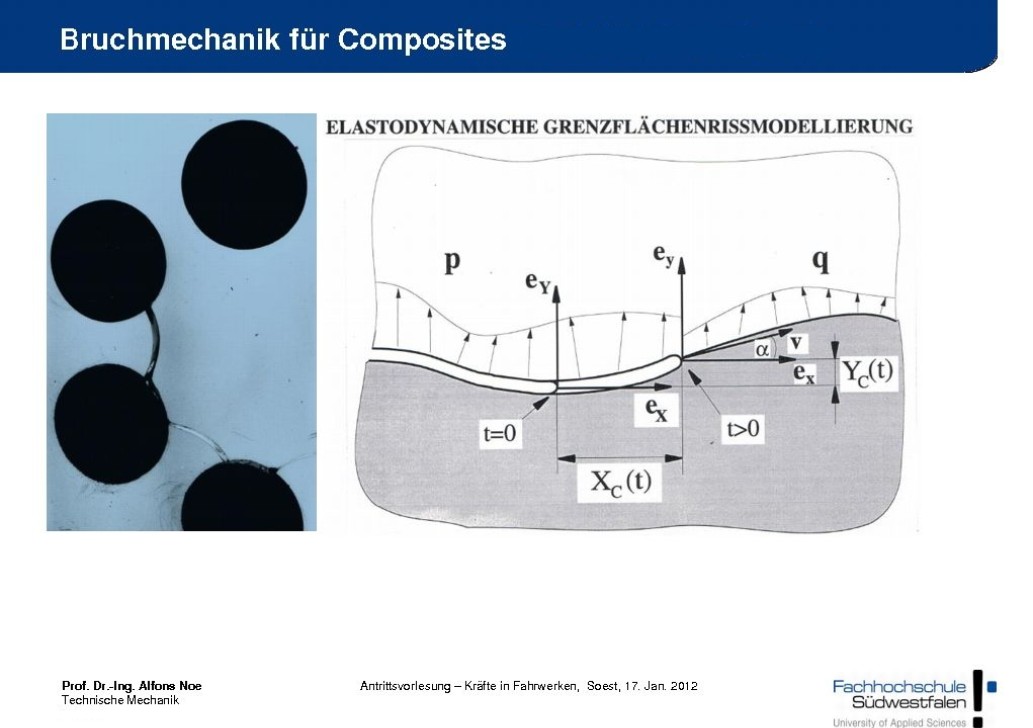 Bruchmechanik für Composites

ELASTODYNAMISCHE GRENZFLÄCHENRISSMODELLIERUNG

p

$e_Y$

$e_y$

q

$\alpha$

v

$e_x$

$Y_C(t)$

$e_X$

t=0

t>0

$X_C(t)$

Prof. Dr.-Ing. Alfons Noe
Technische Mechanik

Antrittsvorlesung – Kräfte in Fahrwerken, Soest, 17. Jan. 2012

Fachhochschule Südwestfalen
University of Applied Sciences